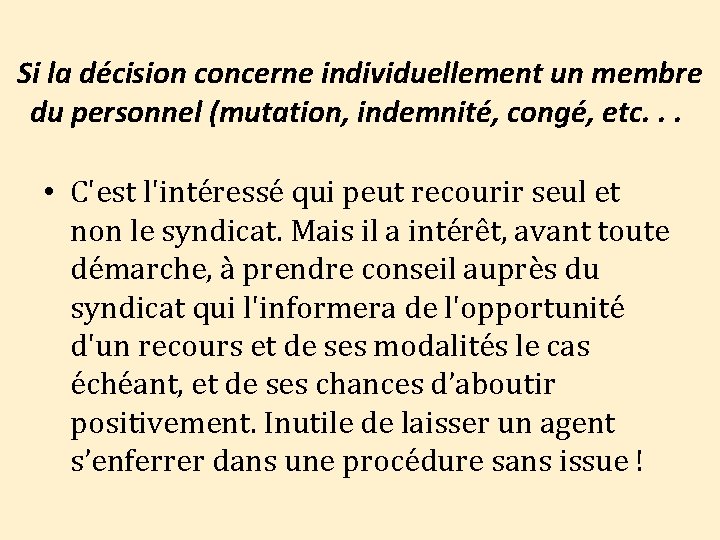 Si la décision concerne individuellement un membre du personnel (mutation, indemnité, congé, etc. . .

• C'est l'intéressé qui peut recourir seul et non le syndicat. Mais il a intérêt, avant toute démarche, à prendre conseil auprès du syndicat qui l'informera de l'opportunité d'un recours et de ses modalités le cas échéant, et de ses chances d'aboutir positivement. Inutile de laisser un agent s'enferrer dans une procédure sans issue !